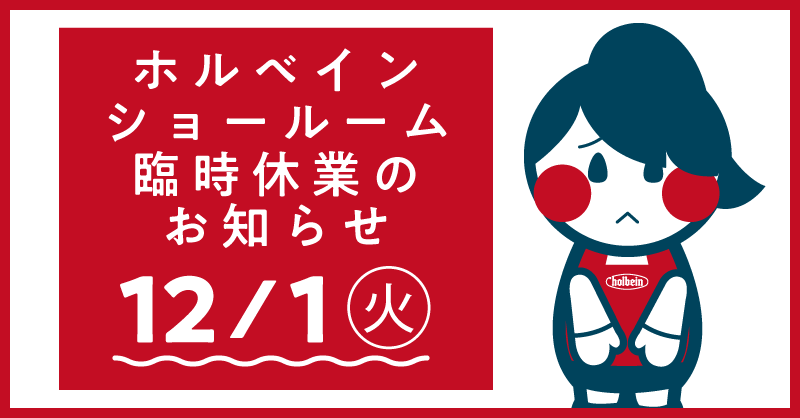 ホルベイン
ショールーム
臨時休業の
お知らせ

12/1 ㊋

holbein